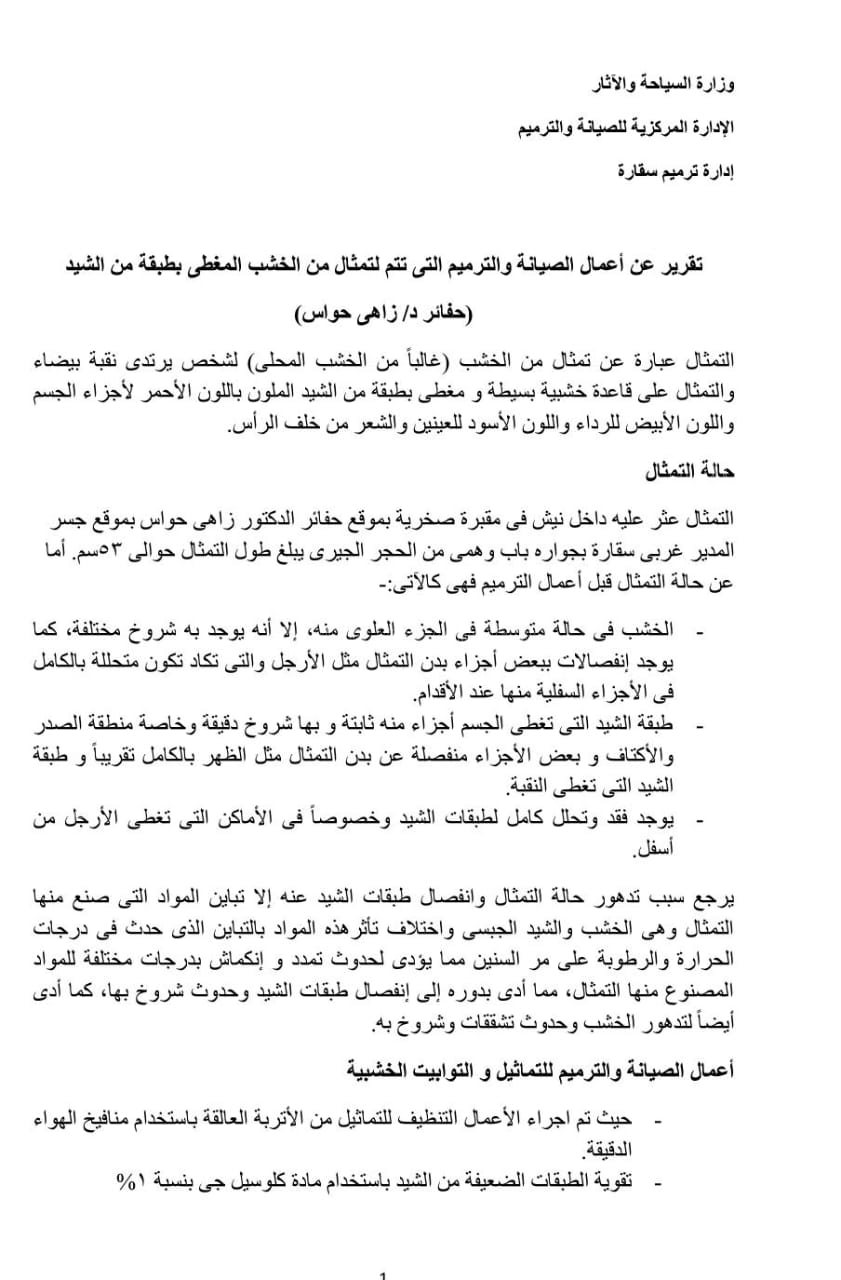 وزارة السياحة والآثار

الإدارة المركزية للصيانة والترميم

إدارة ترميم سقارة

تقرير عن أعمال الصيانة والترميم التى تتم لتمثال من الخشب المغطى بطبقة من الشيد

(حفائر د/ زاهى حواس)

التمثال عبارة عن تمثال من الخشب (غالباً من الخشب المحلى) لشخص يرتدى نقبة بيضاء والتمثال على قاعدة خشبية بسيطة و مغطى بطبقة من الشيد الملون باللون الأحمر لأجزاء الجسم واللون الأبيض للرداء واللون الأسود للعينين والشعر من خلف الرأس.

حالة التمثال

التمثال عثر عليه داخل نيش فى مقبرة صخرية بموقع حفائر الدكتور زاهى حواس بموقع جسر المدير غربى سقارة بجواره باب وهمى من الحجر الجيرى يبلغ طول التمثال حوالى ٥٣سم. أما عن حالة التمثال قبل أعمال الترميم فهى كالآتى:-

- الخشب فى حالة متوسطة فى الجزء العلوى منه، إلا أنه يوجد به شروخ مختلفة، كما يوجد إنفصالات ببعض أجزاء بدن التمثال مثل الأرجل والتى تكاد تكون متحللة بالكامل فى الأجزاء السفلية منها عند الأقدام.
- طبقة الشيد التى تغطى الجسم أجزاء منه ثابتة و بها شروخ دقيقة وخاصة منطقة الصدر والأكتاف و بعض الأجزاء منفصلة عن بدن التمثال مثل الظهر بالكامل تقريباً و طبقة الشيد التى تغطى النقبة.
- يوجد فقد وتحلل كامل لطبقات الشيد وخصوصاً فى الأماكن التى تغطى الأرجل من أسفل.

يرجع سبب تدهور حالة التمثال وانفصال طبقات الشيد عنه إلا تباين المواد التى صنع منها التمثال وهى الخشب والشيد الجبسى واختلاف تأثرهذه المواد بالتباين الذى حدث فى درجات الحرارة والرطوبة على مر السنين مما يؤدى لحدوث تمدد و إنكماش بدرجات مختلفة للمواد المصنوع منها التمثال، مما أدى بدوره إلى إنفصال طبقات الشيد وحدوث شروخ بها، كما أدى أيضاً لتدهور الخشب وحدوث تشققات وشروخ به.

أعمال الصيانة والترميم للتماثيل و التوابيت الخشبية

- حيث تم اجراء الأعمال التنظيف للتماثيل من الأتربة العالقة باستخدام منافيخ الهواء الدقيقة.
- تقوية الطبقات الضعيفة من الشيد باستخدام مادة كلوسيل جى بنسبة ١%

1